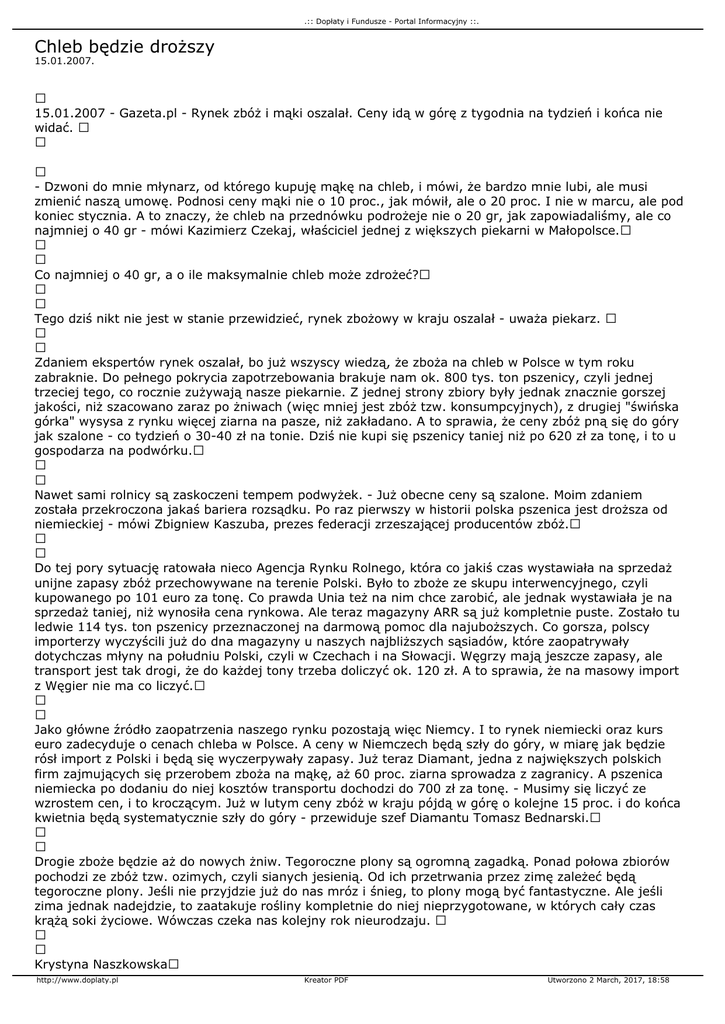 .:: Dopłaty i Fundusze - Portal Informacyjny ::.

Chleb będzie droższy
15.01.2007.

□
15.01.2007 - Gazeta.pl - Rynek zbóż i mąki oszalał. Ceny idą w górę z tygodnia na tydzień i końca nie widać. □
□

□
- Dzwoni do mnie młynarz, od którego kupuję mąkę na chleb, i mówi, że bardzo mnie lubi, ale musi zmienić naszą umowę. Podnosi ceny mąki nie o 10 proc., jak mówił, ale o 20 proc. I nie w marcu, ale pod koniec stycznia. A to znaczy, że chleb na przednówku podrożeje nie o 20 gr, jak zapowiadaliśmy, ale co najmniej o 40 gr - mówi Kazimierz Czekaj, właściciel jednej z większych piekarni w Małopolsce.□
□
□
Co najmniej o 40 gr, a o ile maksymalnie chleb może zdrożeć?□
□
□
Tego dziś nikt nie jest w stanie przewidzieć, rynek zbożowy w kraju oszalał - uważa piekarz. □
□
□
Zdaniem ekspertów rynek oszalał, bo już wszyscy wiedzą, że zboża na chleb w Polsce w tym roku zabraknie. Do pełnego pokrycia zapotrzebowania brakuje nam ok. 800 tys. ton pszenicy, czyli jednej trzeciej tego, co rocznie zużywają nasze piekarnie. Z jednej strony zbiory były jednak znacznie gorszej jakości, niż szacowano zaraz po żniwach (więc mniej jest zbóż tzw. konsumpcyjnych), z drugiej "świńska górka" wysysa z rynku więcej ziarna na pasze, niż zakładano. A to sprawia, że ceny zbóż pną się do góry jak szalone - co tydzień o 30-40 zł na tonie. Dziś nie kupi się pszenicy taniej niż po 620 zł za tonę, i to u gospodarza na podwórku.□
□
□
Nawet sami rolnicy są zaskoczeni tempem podwyżek. - Już obecne ceny są szalone. Moim zdaniem została przekroczona jakaś bariera rozsądku. Po raz pierwszy w historii polska pszenica jest droższa od niemieckiej - mówi Zbigniew Kaszuba, prezes federacji zrzeszającej producentów zbóż.□
□
□
Do tej pory sytuację ratowała nieco Agencja Rynku Rolnego, która co jakiś czas wystawiała na sprzedaż unijne zapasy zbóż przechowywane na terenie Polski. Było to zboże ze skupu interwencyjnego, czyli kupowanego po 101 euro za tonę. Co prawda Unia też na nim chce zarobić, ale jednak wystawiała je na sprzedaż taniej, niż wynosiła cena rynkowa. Ale teraz magazyny ARR są już kompletnie puste. Zostało tu ledwie 114 tys. ton pszenicy przeznaczonej na darmową pomoc dla najuboższych. Co gorsza, polscy importerzy wyczyścili już do dna magazyny u naszych najbliższych sąsiadów, które zaopatrywały dotychczas młyny na południu Polski, czyli w Czechach i na Słowacji. Węgrzy mają jeszcze zapasy, ale transport jest tak drogi, że do każdej tony trzeba doliczyć ok. 120 zł. A to sprawia, że na masowy import z Węgier nie ma co liczyć.□
□
□
Jako główne źródło zaopatrzenia naszego rynku pozostają więc Niemcy. I to rynek niemiecki oraz kurs euro zadecyduje o cenach chleba w Polsce. A ceny w Niemczech będą szły do góry, w miarę jak będzie rósł import z Polski i będą się wyczerpywały zapasy. Już teraz Diamant, jedna z największych polskich firm zajmujących się przerobem zboża na mąkę, aż 60 proc. ziarna sprowadza z zagranicy. A pszenica niemiecka po dodaniu do niej kosztów transportu dochodzi do 700 zł za tonę. - Musimy się liczyć ze wzrostem cen, i to kroczącym. Już w lutym ceny zbóż w kraju pójdą w górę o kolejne 15 proc. i do końca kwietnia będą systematycznie szły do góry - przewiduje szef Diamantu Tomasz Bednarski.□
□
□
Drogie zboże będzie aż do nowych żniw. Tegoroczne plony są ogromną zagadką. Ponad połowa zbiorów pochodzi ze zbóż tzw. ozimych, czyli sianych jesienią. Od ich przetrwania przez zimę zależeć będą tegoroczne plony. Jeśli nie przyjdzie już do nas mróz i śnieg, to plony mogą być fantastyczne. Ale jeśli zima jednak nadejdzie, to zaatakuje rośliny kompletnie do niej nieprzygotowane, w których cały czas krążą soki życiowe. Wówczas czeka nas kolejny rok nieurodzaju. □
□
□
Krystyna Naszkowska□

http://www.doplaty.pl Kreator PDF Utworzono 2 March, 2017, 18:58